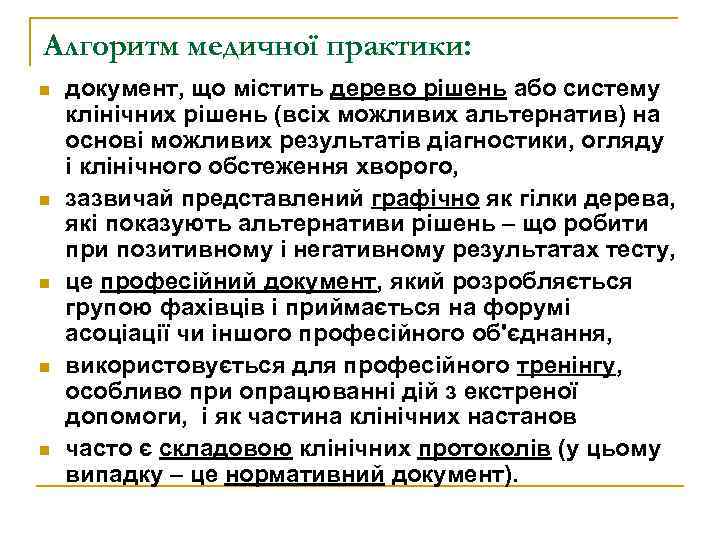 Алгоритм медичної практики:

документ, що містить дерево рішень або систему клінічних рішень (всіх можливих альтернатив) на основі можливих результатів діагностики, огляду і клінічного обстеження хворого,

зазвичай представлений графічно як гілки дерева, які показують альтернативи рішень – що робити при позитивному і негативному результатах тесту,

це професійний документ, який розробляється групою фахівців і приймається на форумі асоціації чи іншого професійного об'єднання,

використовується для професійного тренінгу, особливо при опрацюванні дій з екстреної допомоги, і як частина клінічних настанов

часто є складовою клінічних протоколів (у цьому випадку – це нормативний документ).